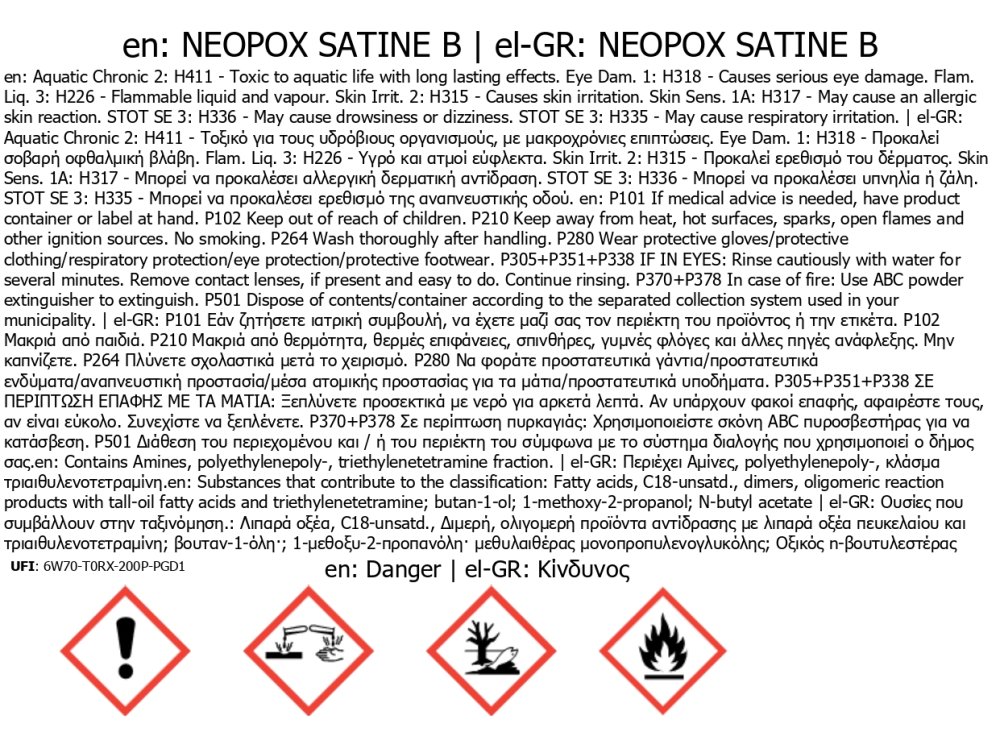 en: NEOPOX SATINE B | el-GR: NEOPOX SATINE B

en: Aquatic Chronic 2: H411 - Toxic to aquatic life with long lasting effects. Eye Dam. 1: H318 - Causes serious eye damage. Flam. Liq. 3: H226 - Flammable liquid and vapour. Skin Irrit. 2: H315 - Causes skin irritation. Skin Sens. 1A: H317 - May cause an allergic skin reaction. STOT SE 3: H336 - May cause drowsiness or dizziness. STOT SE 3: H335 - May cause respiratory irritation. | el-GR: Aquatic Chronic 2: H411 - Τοξικό για τους υδρόβιους οργανισμούς, με μακροχρόνιες επιπτώσεις. Eye Dam. 1: H318 - Προκαλεί σοβαρή οφθαλμική βλάβη. Flam. Liq. 3: H226 - Υγρό και ατμοί εύφλεκτα. Skin Irrit. 2: H315 - Προκαλεί ερεθισμό του δέρματος. Skin Sens. 1A: H317 - Μπορεί να προκαλέσει αλλεργική δερματική αντίδραση. STOT SE 3: H336 - Μπορεί να προκαλέσει υπνηλία ή ζάλη. STOT SE 3: H335 - Μπορεί να προκαλέσει ερεθισμό της αναπνευστικής οδού. en: P101 If medical advice is needed, have product container or label at hand. P102 Keep out of reach of children. P210 Keep away from heat, hot surfaces, sparks, open flames and other ignition sources. No smoking. P264 Wash thoroughly after handling. P280 Wear protective gloves/protective clothing/respiratory protection/eye protection/protective footwear. P305+P351+P338 IF IN EYES: Rinse cautiously with water for several minutes. Remove contact lenses, if present and easy to do. Continue rinsing. P370+P378 In case of fire: Use ABC powder extinguisher to extinguish. P501 Dispose of contents/container according to the separated collection system used in your municipality. | el-GR: P101 Εάν ζητήσετε ιατρική συμβουλή, να έχετε μαζί σας τον περιέκτη του προϊόντος ή την ετικέτα. P102 Μακριά από παιδιά. P210 Μακριά από θερμότητα, θερμές επιφάνειες, σπινθήρες, γυμνές φλόγες και άλλες πηγές ανάφλεξης. Μην καπνίζετε. P264 Πλύνετε σχολαστικά μετά το χειρισμό. P280 Να φοράτε προστατευτικά γάντια/προστατευτικά ενδύματα/αναπνευστική προστασία/μέσα ατομικής προστασίας για τα μάτια/προστατευτικά υποδήματα. P305+P351+P338 ΣΕ ΠΕΡΙΠΤΩΣΗ ΕΠΑΦΗΣ ΜΕ ΤΑ ΜΑΤΙΑ: Ξεπλύνετε προσεκτικά με νερό για αρκετά λεπτά. Αν υπάρχουν φακοί επαφής, αφαιρέστε τους, αν είναι εύκολο. Συνεχίστε να ξεπλένετε. P370+P378 Σε περίπτωση πυρκαγιάς: Χρησιμοποιείστε σκόνη ABC πυροσβεστήρας για να κατάσβεση. P501 Διάθεση του περιεχομένου και / ή του περιέκτη του σύμφωνα με το σύστημα διαλογής που χρησιμοποιεί ο δήμος σας.en: Contains Amines, polyethylenepoly-, triethylenetetramine fraction. | el-GR: Περιέχει Αμίνες, polyethylenepoly-, κλάσμα τριαιθυλενοτετραμίνη.en: Substances that contribute to the classification: Fatty acids, C18-unsatd., dimers, oligomeric reaction products with tall-oil fatty acids and triethylenetetramine; butan-1-ol; 1-methoxy-2-propanol; N-butyl acetate | el-GR: Ουσίες που συμβάλλουν στην ταξινόμηση.: Λιπαρά οξέα, C18-unsatd., Διμερή, ολιγομερή προϊόντα αντίδρασης με λιπαρά οξέα πευκελαίου και τριαιθυλενοτετραμίνη; βουταν-1-όλη·; 1-μεθοξυ-2-προπανόλη· μεθυλαιθέρας μονοπροπυλενογλυκόλης; Οξικός n-βουτυλεστέρας

UFI: 6W70-T0RX-200P-PGD1

en: Danger | el-GR: Κίνδυνος